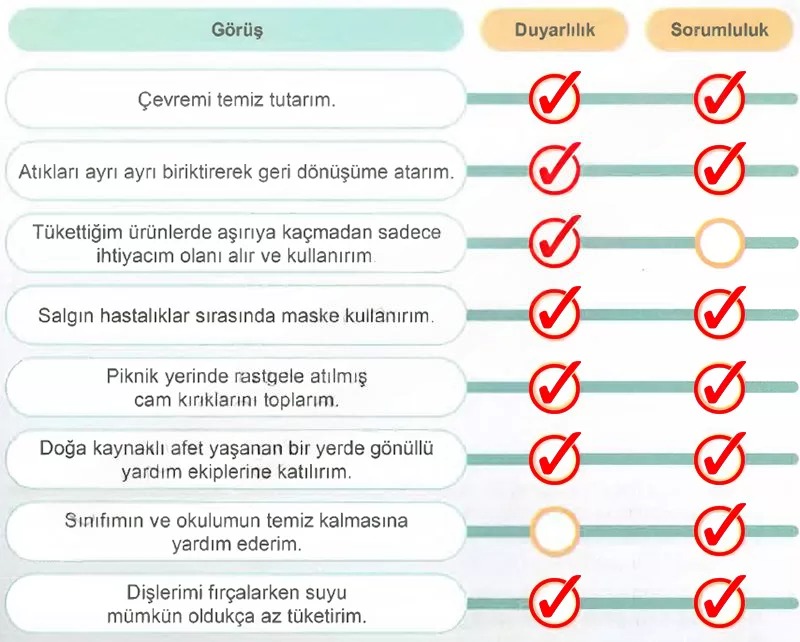 | Görüş | Duyarlılık | Sorumluluk |
|---|---|---|
| Çevremi temiz tutarım. | ✓ | ✓ |
| Atıkları ayrı ayrı biriktirerek geri dönüşüme atarım. | ✓ | ✓ |
| Tükettiğim ürünlerde aşırıya kaçmadan sadece ihtiyacım olanı alır ve kullanırım. | ✓ | |
| Salgın hastalıklar sırasında maske kullanırım. | ✓ | ✓ |
| Piknik yerinde rastgele atılmış cam kırıklarını toplarım. | ✓ | ✓ |
| Doğa kaynaklı afet yaşanan bir yerde gönüllü yardım ekiplerine katılırım. | ✓ | ✓ |
| Sınıfımın ve okulumun temiz kalmasına yardım ederim. | | ✓ |
| Dişlerimi fırçalarken suyu mümkün oldukça az tüketirim. | ✓ | ✓ |